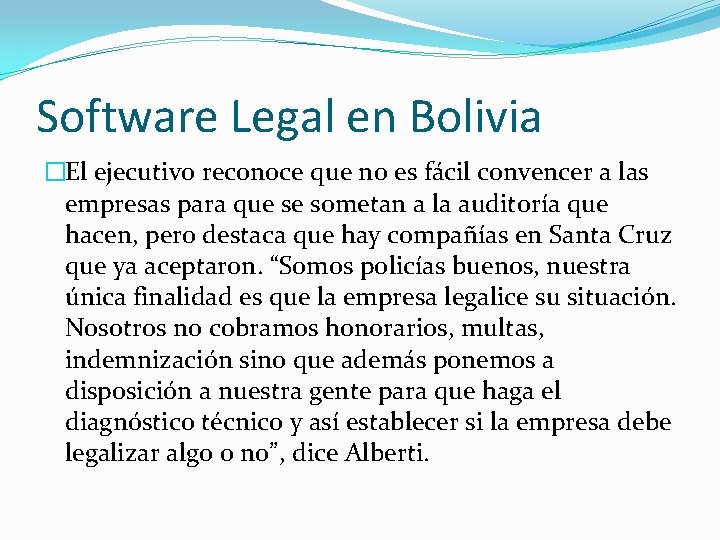 Software Legal en Bolivia

□El ejecutivo reconoce que no es fácil convencer a las empresas para que se sometan a la auditoría que hacen, pero destaca que hay compañías en Santa Cruz que ya aceptaron. “Somos policías buenos, nuestra única finalidad es que la empresa legalice su situación. Nosotros no cobramos honorarios, multas, indemnización sino que además ponemos a disposición a nuestra gente para que haga el diagnóstico técnico y así establecer si la empresa debe legalizar algo o no”, dice Alberti.